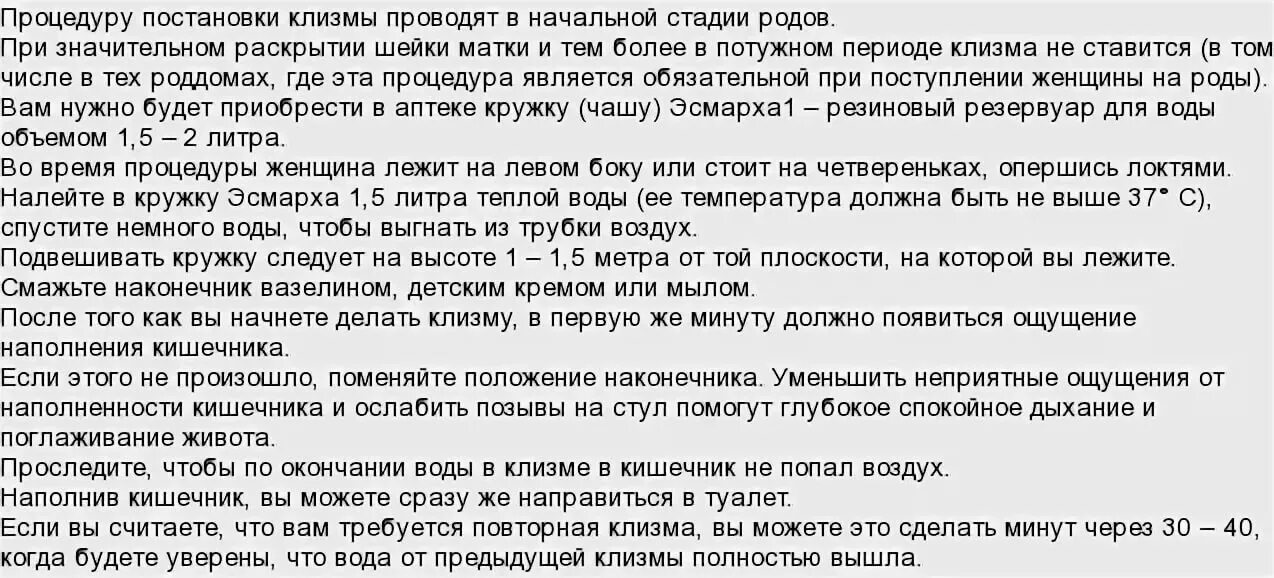 Процедуру постановки клизмы проводят в начальной стадии родов.
При значительном раскрытии шейки матки и тем более в потужном периоде клизма не ставится (в том числе в тех роддомах, где эта процедура является обязательной при поступлении женщины на роды).
Вам нужно будет приобрести в аптеке кружку (чашу) Эсмарха1 – резиновый резервуар для воды объемом 1,5 – 2 литра.
Во время процедуры женщина лежит на левом боку или стоит на четвереньках, опершись локтями.
Налейте в кружку Эсмарха 1,5 литра теплой воды (ее температура должна быть не выше 37° С), спустите немного воды, чтобы выгнать из трубки воздух.
Подвешивать кружку следует на высоте 1 – 1,5 метра от той плоскости, на которой вы лежите.
Смажьте наконечник вазелином, детским кремом или мылом.
После того как вы начнете делать клизму, в первую же минуту должно появиться ощущение наполнения кишечника.
Если этого не произошло, поменяйте положение наконечника. Уменьшить неприятные ощущения от наполненности кишечника и ослабить позывы на стул помогут глубокое спокойное дыхание и поглаживание живота.
Проследите, чтобы по окончании воды в клизме в кишечник не попал воздух.
Наполнив кишечник, вы можете сразу же направиться в туалет.
Если вы считаете, что вам требуется повторная клизма, вы можете это сделать минут через 30 – 40, когда будете уверены, что вода от предыдущей клизмы полностью вышла.